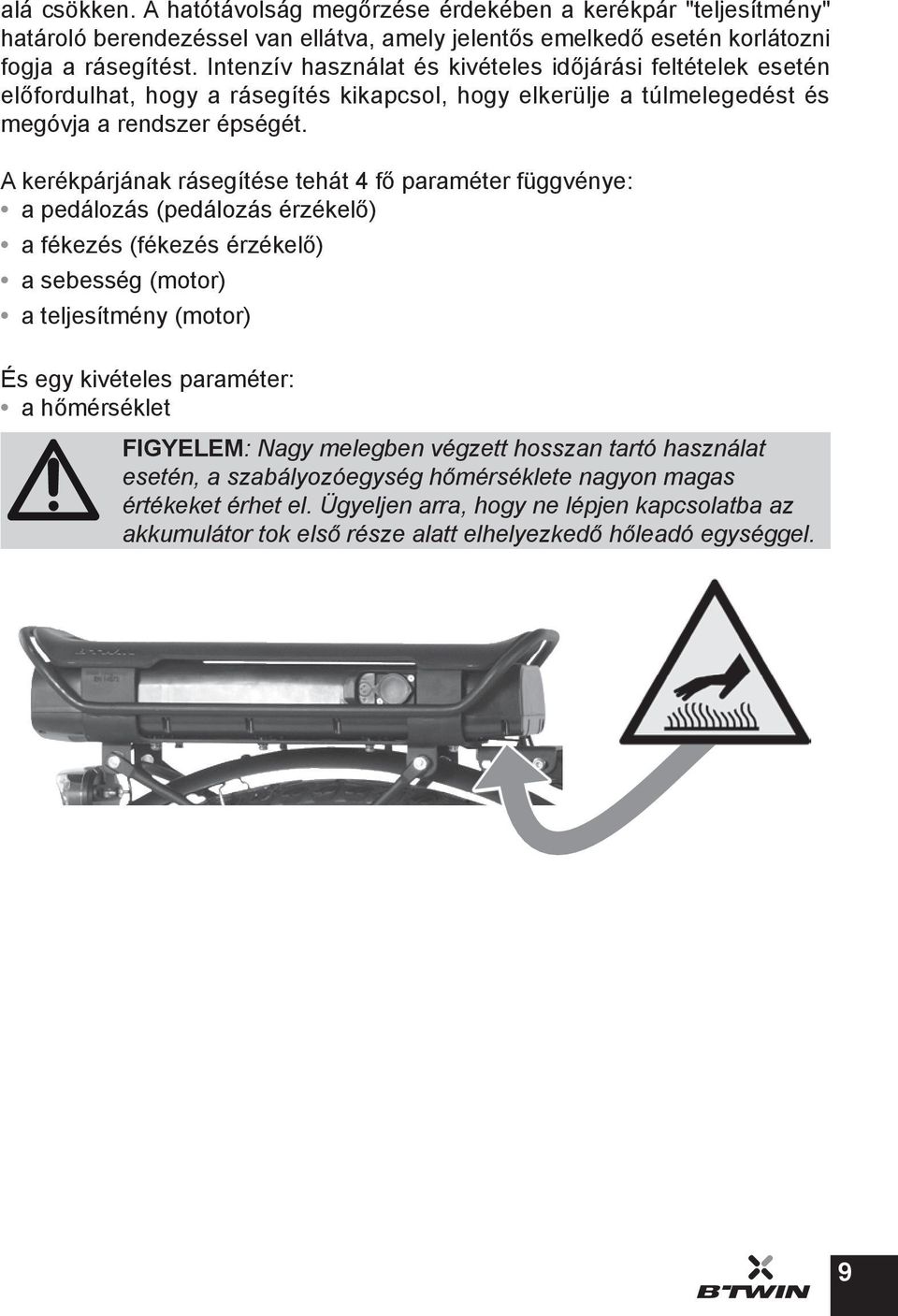 alá csökken. A hatótávolság megőrzése érdekében a kerékpár "teljesítmény" határoló berendezéssel van ellátva, amely jelentős emelkedő esetén korlátozni fogja a rásegítést. Intenzív használat és kivételes időjárási feltételek esetén előfordulhat, hogy a rásegítés kikapcsol, hogy elkerülje a túlmelegedést és megóvja a rendszer épségét.

A kerékpárjának rásegítése tehát 4 fő paraméter függvénye:
• a pedálozás (pedálozás érzékelő)
• a fékezés (fékezés érzékelő)
• a sebesség (motor)
• a teljesítmény (motor)

És egy kivételes paraméter:
• a hőmérséklet

FIGYELEM: Nagy melegben végzett hosszan tartó használat esetén, a szabályozóegység hőmérséklete nagyon magas értékeket érhet el. Ügyeljen arra, hogy ne lépjen kapcsolatba az akkumulátor tok első része alatt elhelyezkedő hőleadó egységgel.

B'TWIN

9